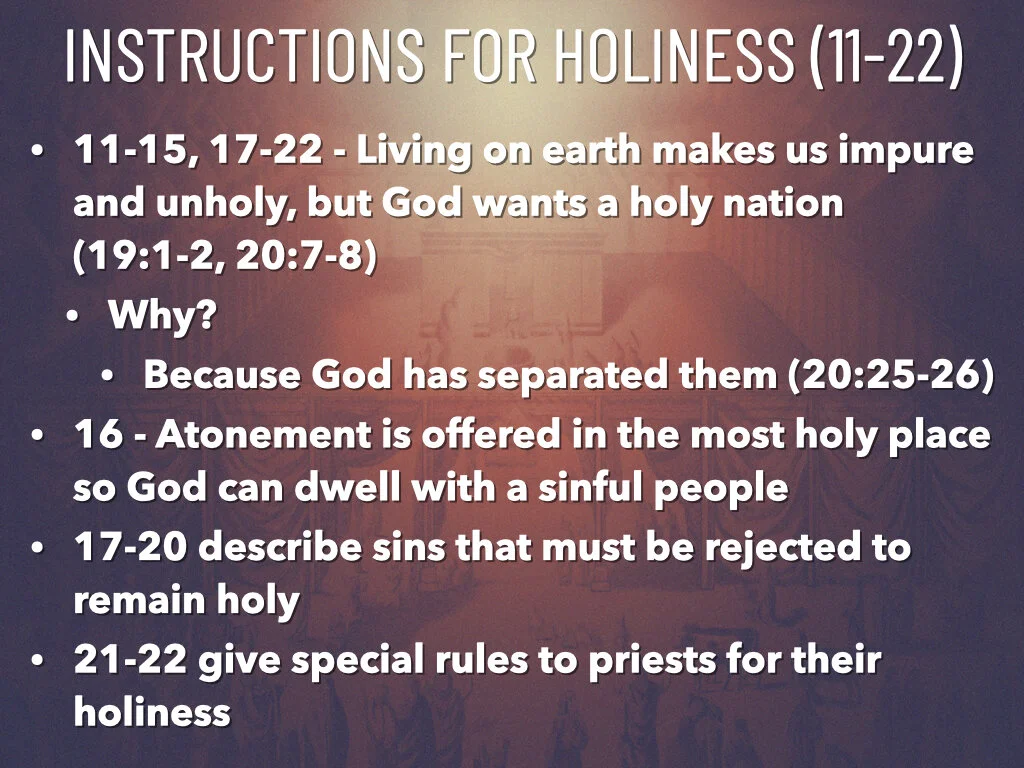 INSTRUCTIONS FOR HOLINESS (11-22)

• 11-15, 17-22 - Living on earth makes us impure and unholy, but God wants a holy nation (19:1-2, 20:7-8)

• Why?

• Because God has separated them (20:25-26)

• 16 - Atonement is offered in the most holy place so God can dwell with a sinful people

• 17-20 describe sins that must be rejected to remain holy

• 21-22 give special rules to priests for their holiness